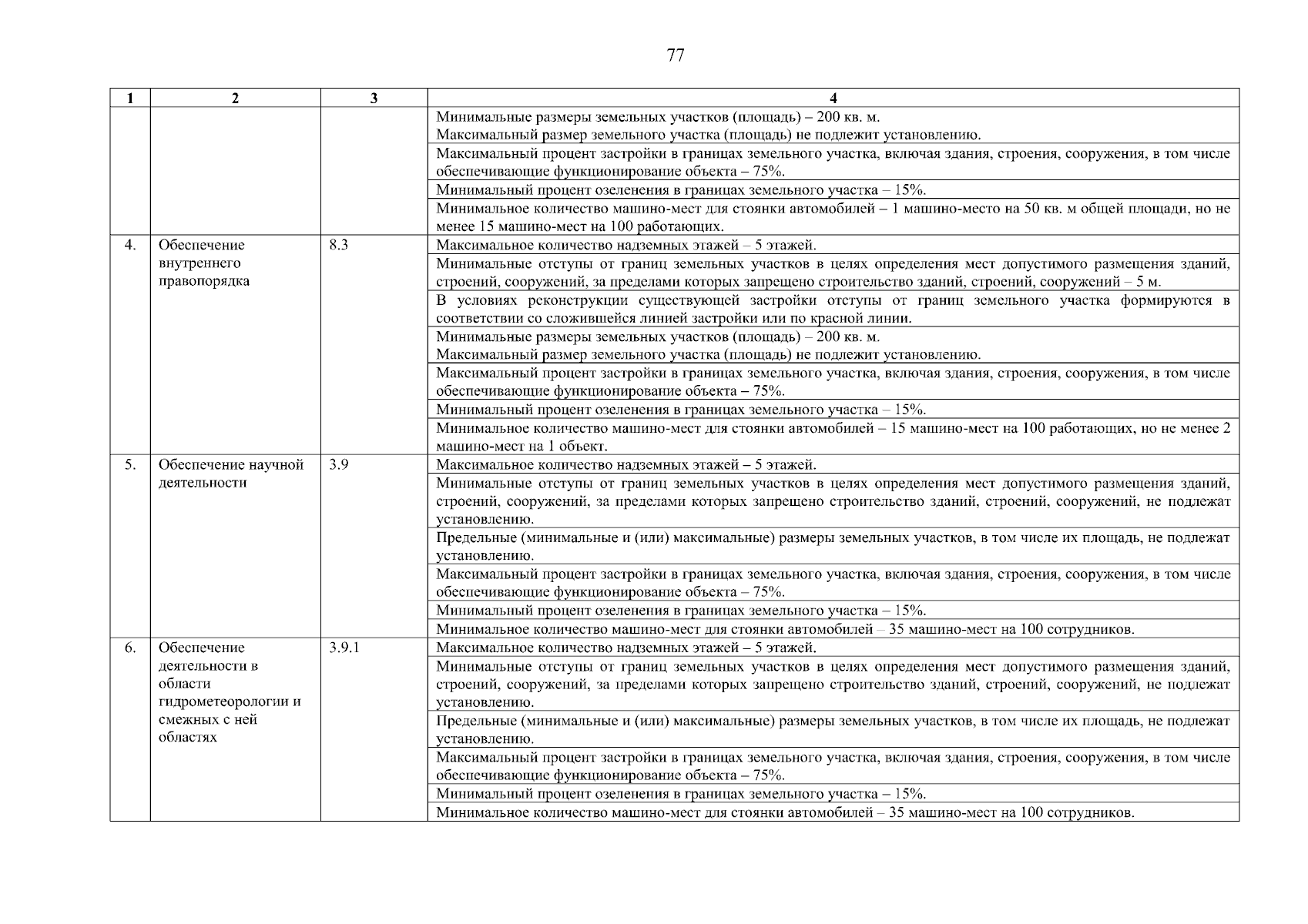 77

| 1 | 2 | 3 | 4 |
|---|---|---|---|
| | | | Минимальные размеры земельных участков (площадь) – 200 кв. м. Максимальный размер земельного участка (площадь) не подлежит установлению. |
| | | | Максимальный процент застройки в границах земельного участка, включая здания, строения, сооружения, в том числе обеспечивающие функционирование объекта – 75%. |
| | | | Минимальный процент озеленения в границах земельного участка – 15%. |
| | | | Минимальное количество машино-мест для стоянки автомобилей – 1 машино-место на 50 кв. м общей площади, но не менее 15 машино-мест на 100 работающих. |
| 4. | Обеспечение внутреннего правопорядка | 8.3 | Максимальное количество надземных этажей – 5 этажей. |
| | | | Минимальные отступы от границ земельных участков в целях определения мест допустимого размещения зданий, строений, сооружений, за пределами которых запрещено строительство зданий, строений, сооружений – 5 м. |
| | | | В условиях реконструкции существующей застройки отступы от границ земельного участка формируются в соответствии со сложившейся линией застройки или по красной линии. |
| | | | Минимальные размеры земельных участков (площадь) – 200 кв. м. Максимальный размер земельного участка (площадь) не подлежит установлению. |
| | | | Максимальный процент застройки в границах земельного участка, включая здания, строения, сооружения, в том числе обеспечивающие функционирование объекта – 75%. |
| | | | Минимальный процент озеленения в границах земельного участка – 15%. |
| | | | Минимальное количество машино-мест для стоянки автомобилей – 15 машино-мест на 100 работающих, но не менее 2 машино-мест на 1 объект. |
| 5. | Обеспечение научной деятельности | 3.9 | Максимальное количество надземных этажей – 5 этажей. |
| | | | Минимальные отступы от границ земельных участков в целях определения мест допустимого размещения зданий, строений, сооружений, за пределами которых запрещено строительство зданий, строений, сооружений, не подлежат установлению. |
| | | | Предельные (минимальные и (или) максимальные) размеры земельных участков, в том числе их площадь, не подлежат установлению. |
| | | | Максимальный процент застройки в границах земельного участка, включая здания, строения, сооружения, в том числе обеспечивающие функционирование объекта – 75%. |
| | | | Минимальный процент озеленения в границах земельного участка – 15%. |
| | | | Минимальное количество машино-мест для стоянки автомобилей – 35 машино-мест на 100 сотрудников. |
| 6. | Обеспечение деятельности в области гидрометеорологии и смежных с ней областях | 3.9.1 | Максимальное количество надземных этажей – 5 этажей. |
| | | | Минимальные отступы от границ земельных участков в целях определения мест допустимого размещения зданий, строений, сооружений, за пределами которых запрещено строительство зданий, строений, сооружений, не подлежат установлению. |
| | | | Предельные (минимальные и (или) максимальные) размеры земельных участков, в том числе их площадь, не подлежат установлению. |
| | | | Максимальный процент застройки в границах земельного участка, включая здания, строения, сооружения, в том числе обеспечивающие функционирование объекта – 75%. |
| | | | Минимальный процент озеленения в границах земельного участка – 15%. |
| | | | Минимальное количество машино-мест для стоянки автомобилей – 35 машино-мест на 100 сотрудников. |